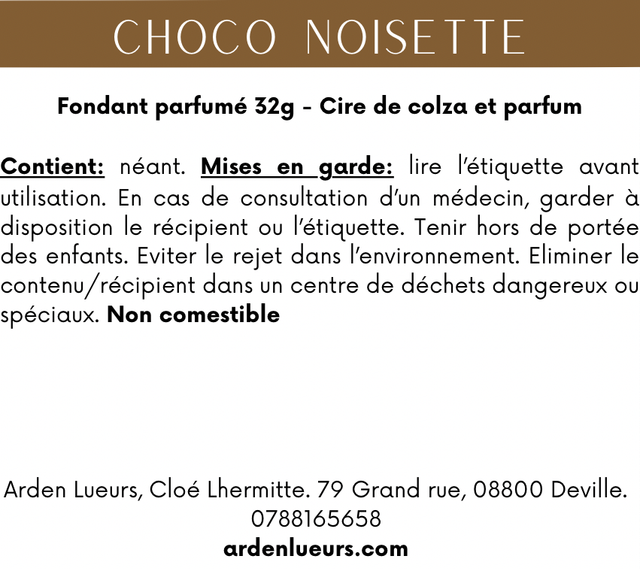 CHOCO NOISETTE

Fondant parfumé 32g - Cire de colza et parfum

Contient: néant. Mises en garde: lire l'étiquette avant utilisation. En cas de consultation d'un médecin, garder à disposition le récipient ou l'étiquette. Tenir hors de portée des enfants. Eviter le rejet dans l'environnement. Eliminer le contenu/récipient dans un centre de déchets dangereux ou spéciaux. Non comestible

Arden Lueurs, Cloé Lhermitte. 79 Grand rue, 08800 Deville.
0788165658
ardenlueurs.com